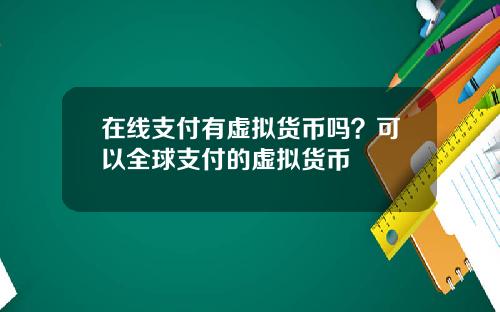 在线支付有虚拟货币吗？可以全球支付的虚拟货币